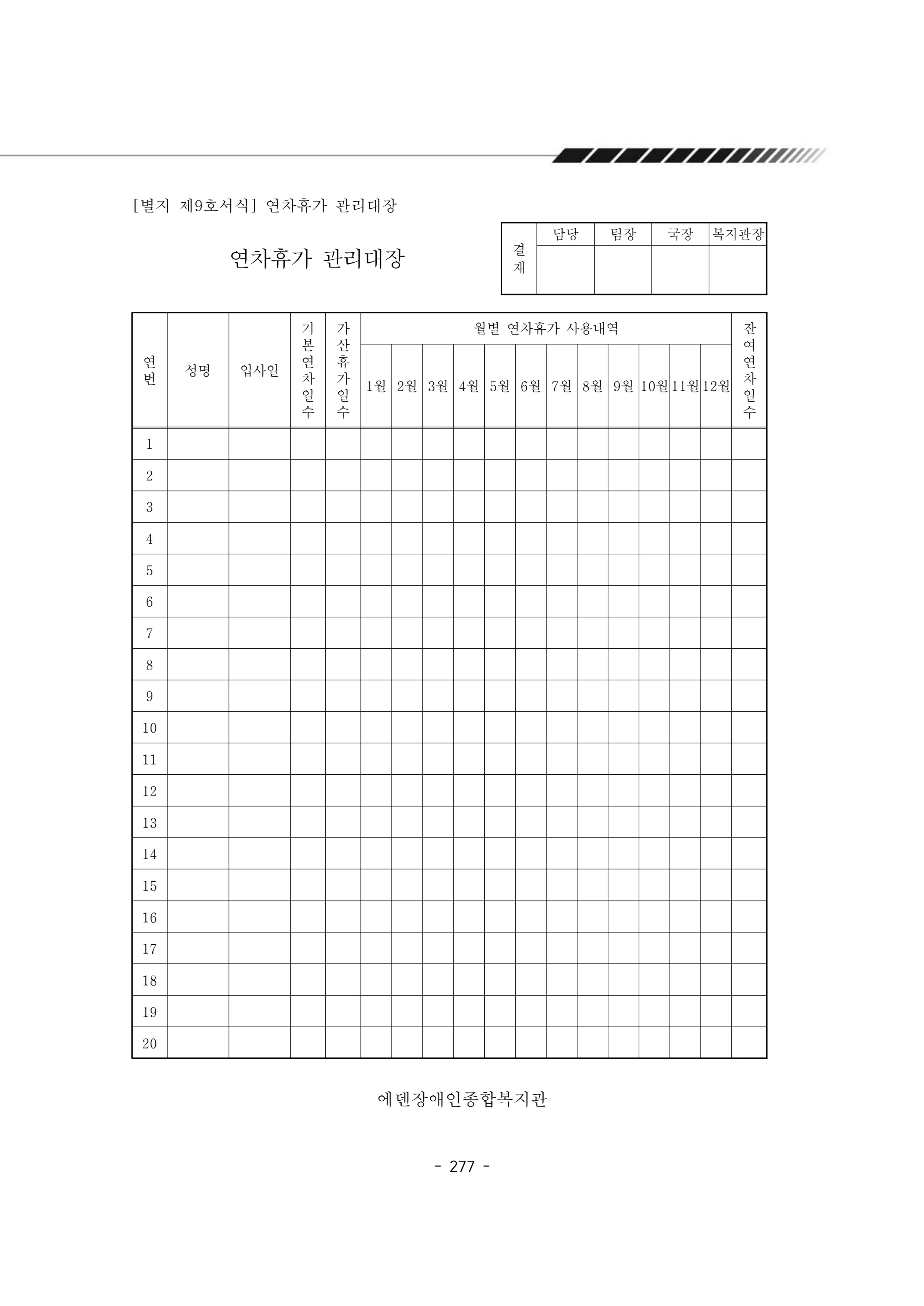 [별지 제9호서식] 연차휴가 관리대장

연차휴가 관리대장

| 결재 | 담당 | 팀장 | 국장 | 복지관장 |
|---|---|---|---|---|
| | | | | |

| 연번 | 성명 | 입사일 | 기본연차일수 | 가산휴가일수 | 월별 연차휴가 사용내역 | | | | | | | | | | | | 잔여연차일수 |
|---|---|---|---|---|---|---|---|---|---|---|---|---|---|---|---|---|---|
| | | | | | 1월 | 2월 | 3월 | 4월 | 5월 | 6월 | 7월 | 8월 | 9월 | 10월 | 11월 | 12월 | |
| 1 | | | | | | | | | | | | | | | | | |
| 2 | | | | | | | | | | | | | | | | | |
| 3 | | | | | | | | | | | | | | | | | |
| 4 | | | | | | | | | | | | | | | | | |
| 5 | | | | | | | | | | | | | | | | | |
| 6 | | | | | | | | | | | | | | | | | |
| 7 | | | | | | | | | | | | | | | | | |
| 8 | | | | | | | | | | | | | | | | | |
| 9 | | | | | | | | | | | | | | | | | |
| 10 | | | | | | | | | | | | | | | | | |
| 11 | | | | | | | | | | | | | | | | | |
| 12 | | | | | | | | | | | | | | | | | |
| 13 | | | | | | | | | | | | | | | | | |
| 14 | | | | | | | | | | | | | | | | | |
| 15 | | | | | | | | | | | | | | | | | |
| 16 | | | | | | | | | | | | | | | | | |
| 17 | | | | | | | | | | | | | | | | | |
| 18 | | | | | | | | | | | | | | | | | |
| 19 | | | | | | | | | | | | | | | | | |
| 20 | | | | | | | | | | | | | | | | | |

에덴장애인종합복지관

- 277 -